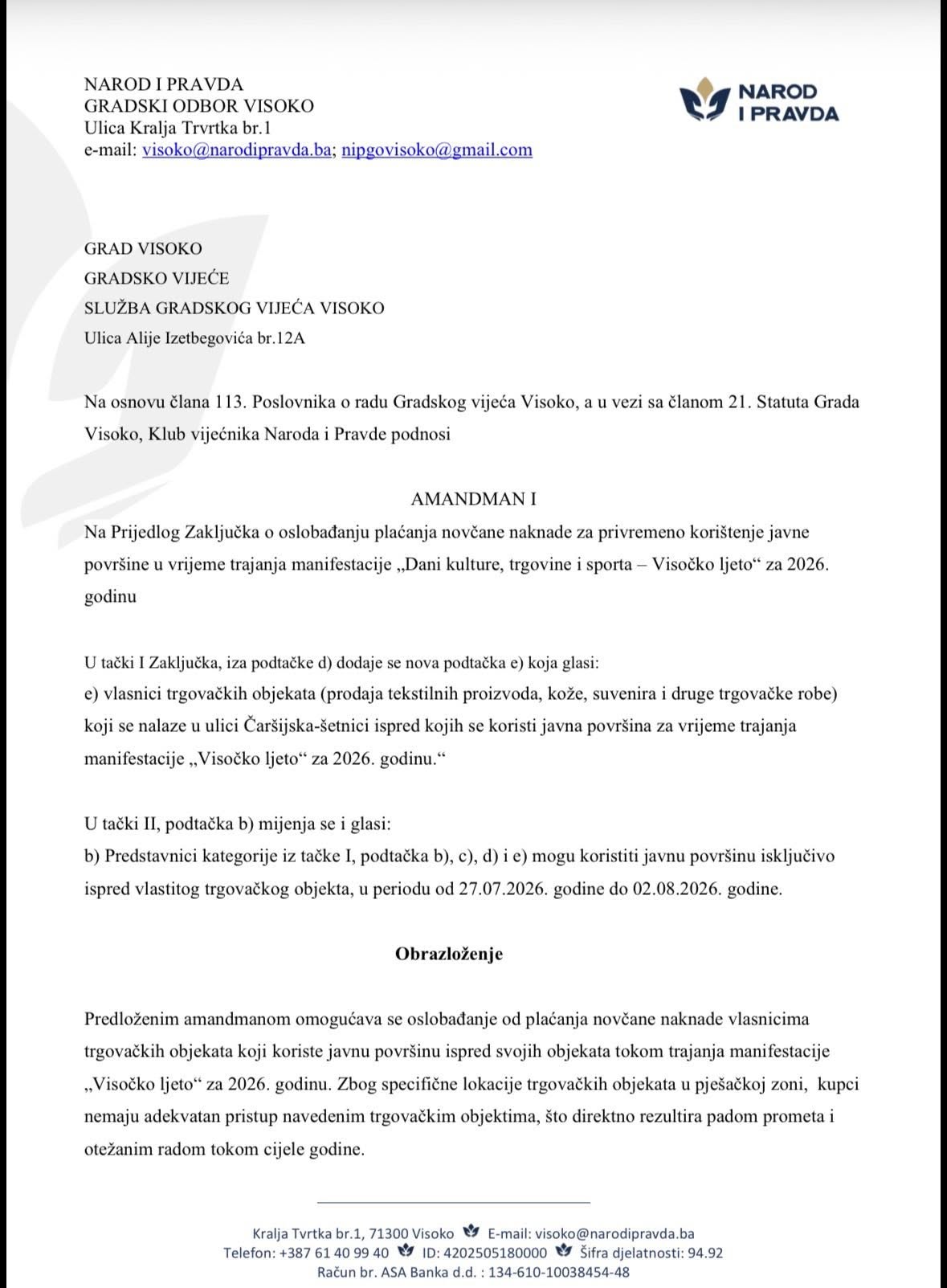 NAROD I PRAVDA
GRADSKI ODBOR VISOKO
Ulica Kralja Trvrtka br.1
e-mail: visoko@narodipravda.ba; nipgovisoko@gmail.com

NAROD I PRAVDA

GRAD VISOKO
GRADSKO VIJEĆE
SLUŽBA GRADSKOG VIJEĆA VISOKO
Ulica Alije Izetbegovića br.12A

Na osnovu člana 113. Poslovnika o radu Gradskog vijeća Visoko, a u vezi sa članom 21. Statuta Grada Visoko, Klub vijećnika Naroda i Pravde podnosi

AMANDMAN I
Na Prijedlog Zaključka o oslobađanju plaćanja novčane naknade za privremeno korištenje javne površine u vrijeme trajanja manifestacije „Dani kulture, trgovine i sporta – Visočko ljeto“ za 2026. godinu

U tački I Zaključka, iza podtačke d) dodaje se nova podtačka e) koja glasi:
e) vlasnici trgovačkih objekata (prodaja tekstilnih proizvoda, kože, suvenira i druge trgovačke robe) koji se nalaze u ulici Čaršijska-šetnici ispred kojih se koristi javna površina za vrijeme trajanja manifestacije „Visočko ljeto“ za 2026. godinu.“

U tački II, podtačka b) mijenja se i glasi:
b) Predstavnici kategorije iz tačke I, podtačka b), c), d) i e) mogu koristiti javnu površinu isključivo ispred vlastitog trgovačkog objekta, u periodu od 27.07.2026. godine do 02.08.2026. godine.

Obrazloženje

Predloženim amandmanom omogućava se oslobađanje od plaćanja novčane naknade vlasnicima trgovačkih objekata koji koriste javnu površinu ispred svojih objekata tokom trajanja manifestacije „Visočko ljeto“ za 2026. godinu. Zbog specifične lokacije trgovačkih objekata u pješačkoj zoni, kupci nemaju adekvatan pristup navedenim trgovačkim objektima, što direktno rezultira padom prometa i otežanim radom tokom cijele godine.

Kralja Tvrtka br.1, 71300 Visoko E-mail: visoko@narodipravda.ba
Telefon: +387 61 40 99 40 ID: 4202505180000 Šifra djelatnosti: 94.92
Račun br. ASA Banka d.d. : 134-610-10038454-48